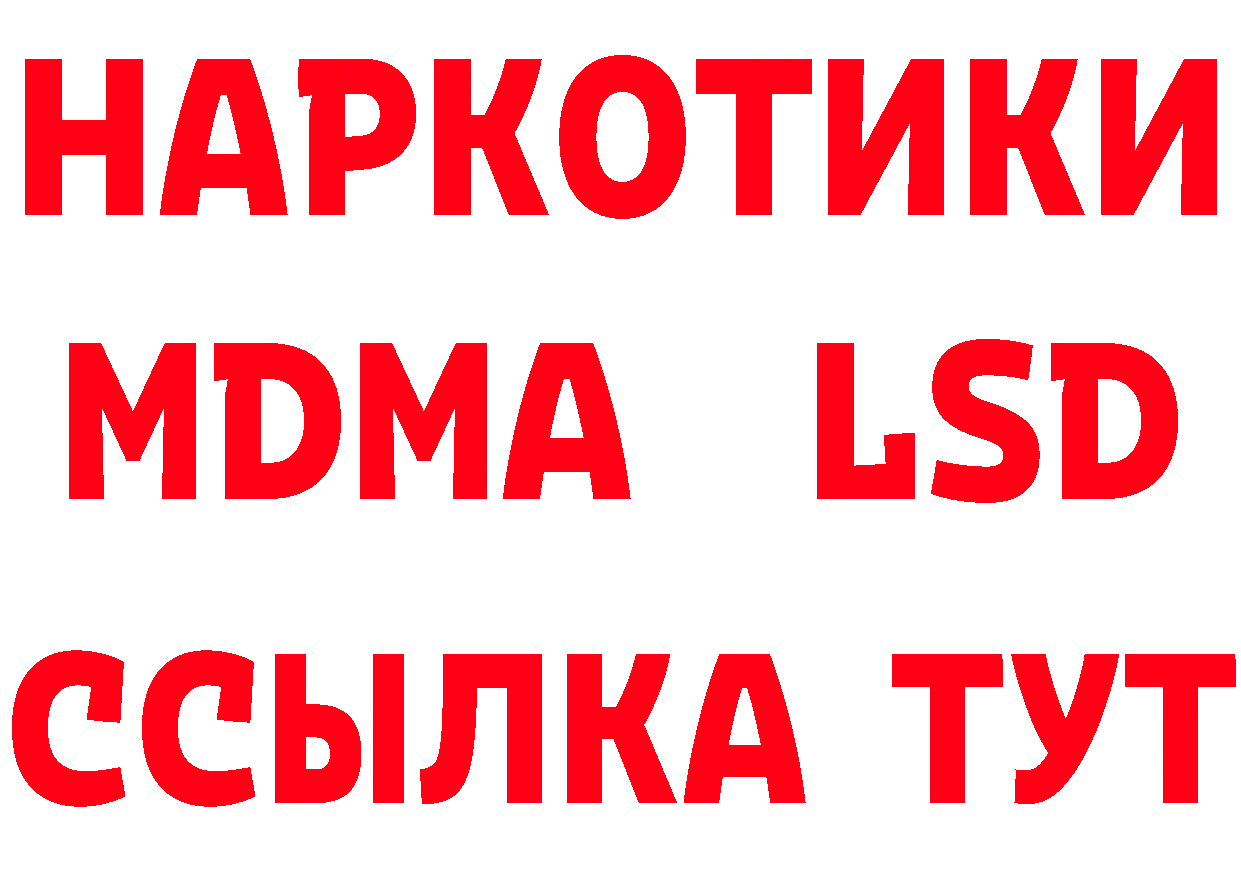 НАРКОТИКИ
MDMA LSD
ССЫЛКА ТУТ